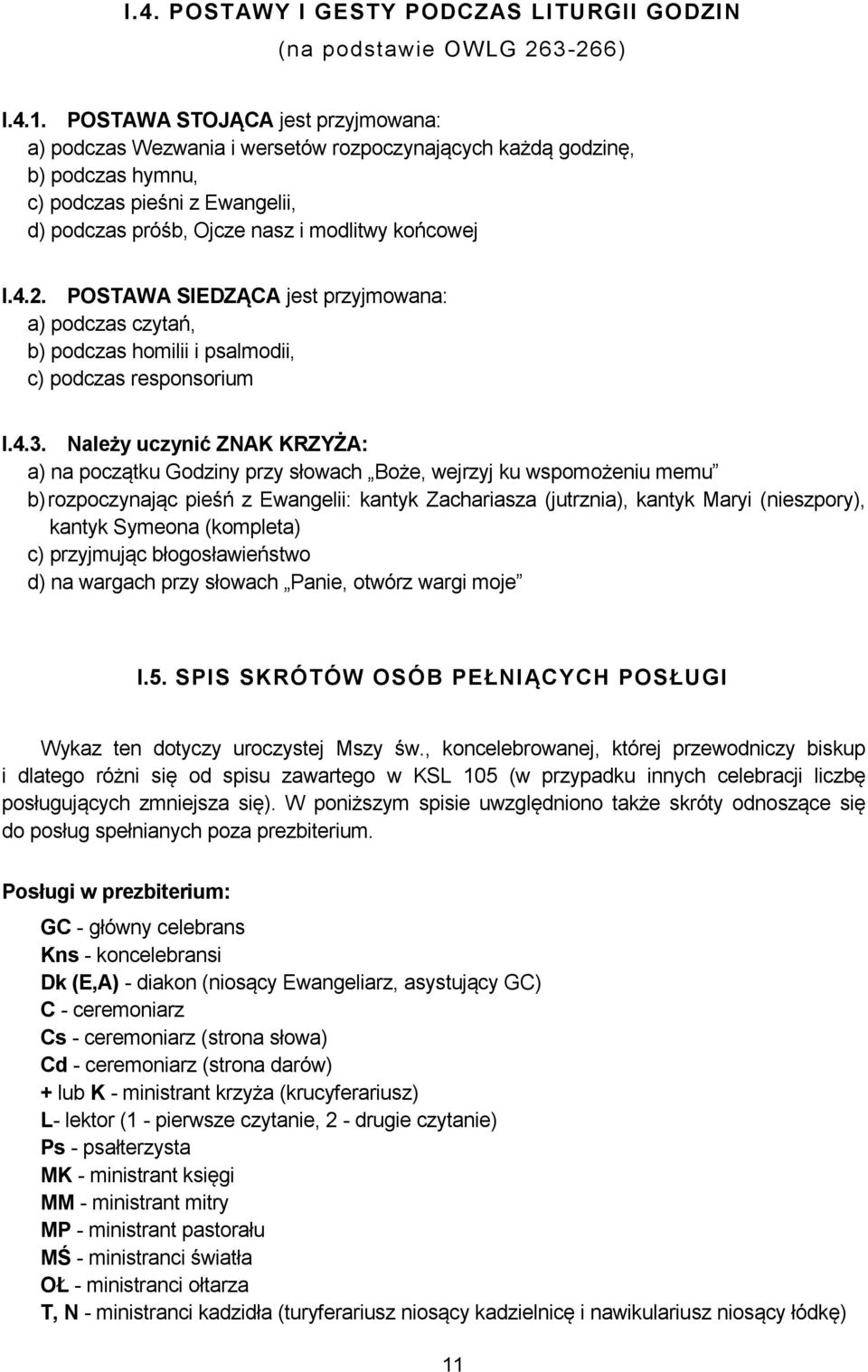 I.4. POSTAWY I GESTY PODCZAS LITURGII GODZIN
(na podstawie OWLG 263-266)

I.4.1. POSTAWA STOJĄCA jest przyjmowana:
a) podczas Wezwania i wersetów rozpoczynających każdą godzinę,
b) podczas hymnu,
c) podczas pieśni z Ewangelii,
d) podczas próśb, Ojcze nasz i modlitwy końcowej

I.4.2. POSTAWA SIEDZĄCA jest przyjmowana:
a) podczas czytań,
b) podczas homilii i psalmodii,
c) podczas responsorium

I.4.3. Należy uczynić ZNAK KRZYŻA:
a) na początku Godziny przy słowach „Boże, wejrzyj ku wspomożeniu memu”
b) rozpoczynając pieśń z Ewangelii: kantyk Zachariasza (jutrznia), kantyk Maryi (nieszpory), kantyk Symeona (kompleta)
c) przyjmując błogosławieństwo
d) na wargach przy słowach „Panie, otwórz wargi moje”

I.5. SPIS SKRÓTÓW OSÓB PEŁNIĄCYCH POSŁUGI

Wykaz ten dotyczy uroczystej Mszy św., koncelebrowanej, której przewodniczy biskup i dlatego różni się od spisu zawartego w KSL 105 (w przypadku innych celebracji liczbę posługujących zmniejsza się). W poniższym spisie uwzględniono także skróty odnoszące się do posług spełnianych poza prezbiterium.

Posługi w prezbiterium:

GC - główny celebrans
Kns - koncelebransi
Dk (E,A) - diakon (niosący Ewangeliarz, asystujący GC)
C - ceremoniarz
Cs - ceremoniarz (strona słowa)
Cd - ceremoniarz (strona darów)
+ lub K - ministrant krzyża (krucyferariusz)
L- lektor (1 - pierwsze czytanie, 2 - drugie czytanie)
Ps - psałterzysta
MK - ministrant księgi
MM - ministrant mitry
MP - ministrant pastorału
MŚ - ministranci światła
OŁ - ministranci ołtarza
T, N - ministranci kadzidła (turyferariusz niosący kadzielnicę i nawikulariusz niosący łódkę)

11